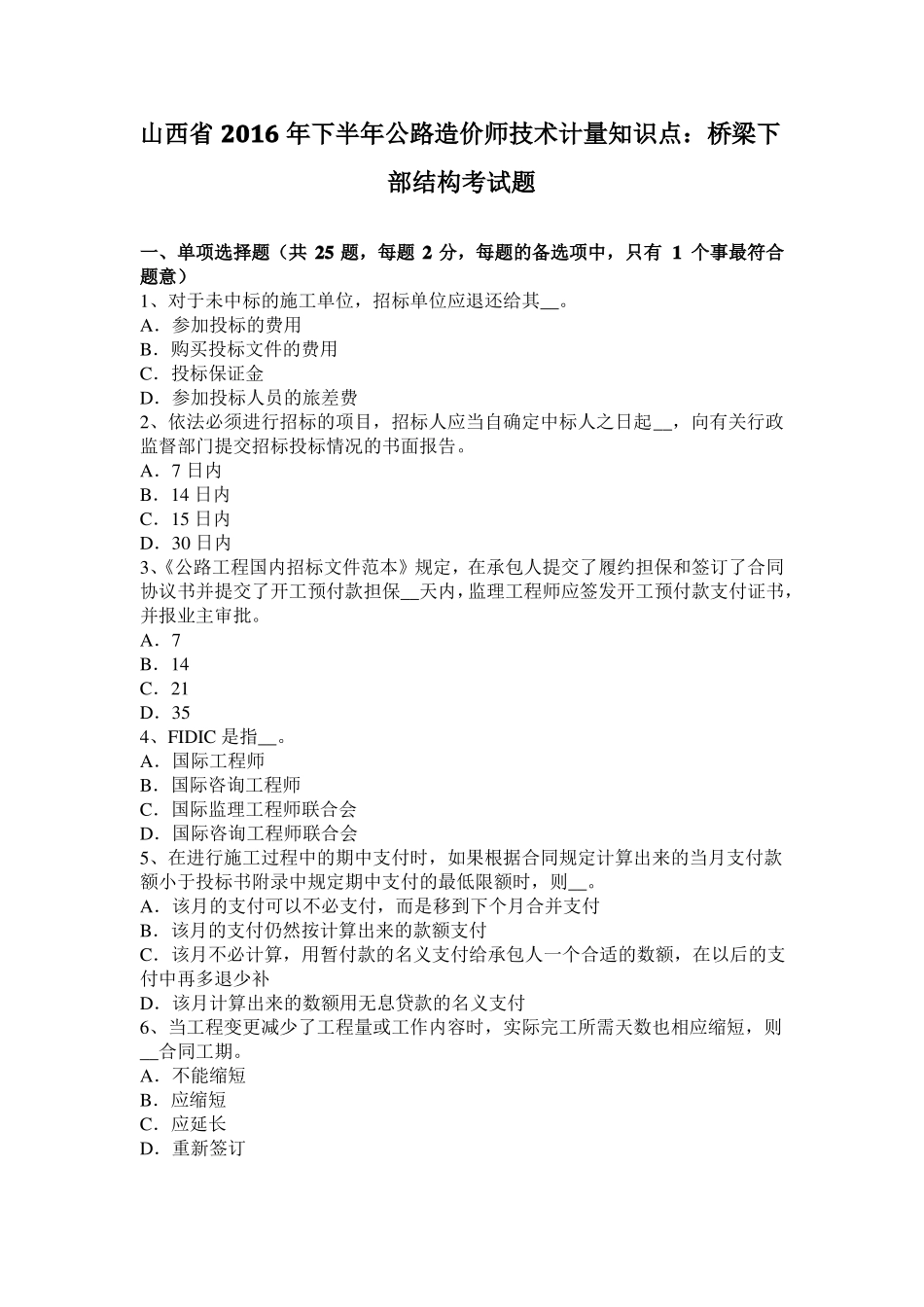 山西省 2016 年下半年公路造价师技术计量知识点：桥梁下部结构考试题

一、单项选择题（共 25 题，每题 2 分，每题的备选项中，只有 1 个事最符合题意）
1、对于未中标的施工单位，招标单位应退还给其__。
A．参加投标的费用
B．购买投标文件的费用
C．投标保证金
D．参加投标人员的旅差费
2、依法必须进行招标的项目，招标人应当自确定中标人之日起__，向有关行政监督部门提交招标投标情况的书面报告。
A．7 日内
B．14 日内
C．15 日内
D．30 日内
3、《公路工程国内招标文件范本》规定，在承包人提交了履约担保和签订了合同协议书并提交了开工预付款担保__天内，监理工程师应签发开工预付款支付证书，并报业主审批。
A．7
B．14
C．21
D．35
4、FIDIC 是指__。
A．国际工程师
B．国际咨询工程师
C．国际监理工程师联合会
D．国际咨询工程师联合会
5、在进行施工过程中的期中支付时，如果根据合同规定计算出来的当月支付款额小于投标书附录中规定期中支付的最低限额时，则__。
A．该月的支付可以不必支付，而是移到下个月合并支付
B．该月的支付仍然按计算出来的款额支付
C．该月不必计算，用暂付款的名义支付给承包人一个合适的数额，在以后的支付中再多退少补
D．该月计算出来的数额用无息贷款的名义支付
6、当工程变更减少了工程量或工作内容时，实际完工所需天数也相应缩短，则__合同工期。
A．不能缩短
B．应缩短
C．应延长
D．重新签订